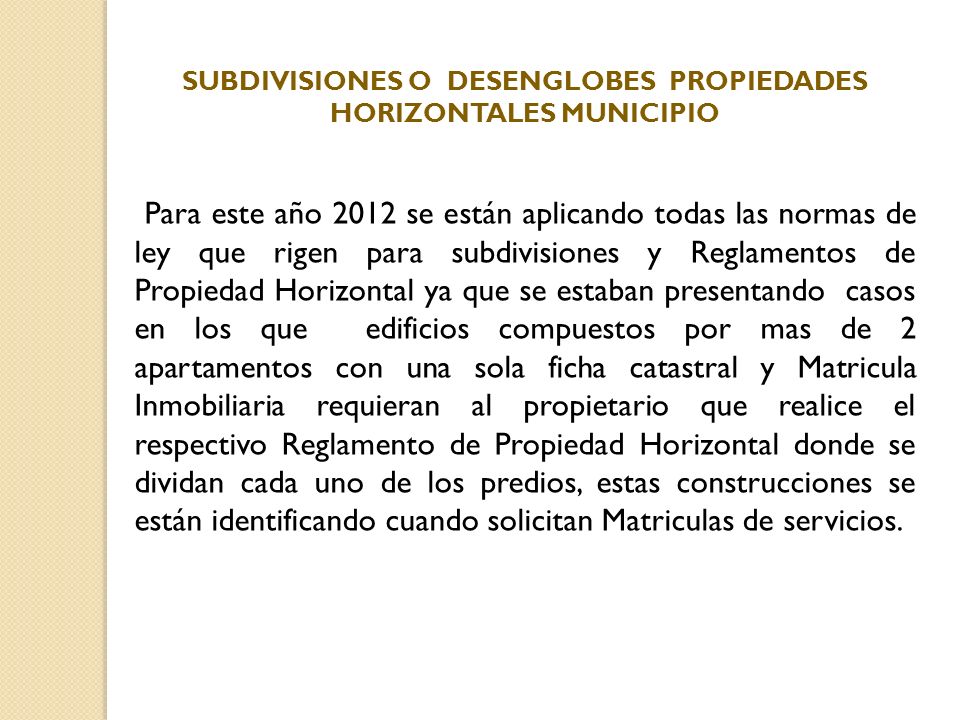 SUBDIVISIONES O DESENGLOBES PROPIEDADES HORIZONTALES MUNICIPIO

Para este año 2012 se están aplicando todas las normas de ley que rigen para subdivisiones y Reglamentos de Propiedad Horizontal ya que se estaban presentando casos en los que edificios compuestos por mas de 2 apartamentos con una sola ficha catastral y Matricula Inmobiliaria requieran al propietario que realice el respectivo Reglamento de Propiedad Horizontal donde se dividan cada uno de los predios, estas construcciones se están identificando cuando solicitan Matriculas de servicios.